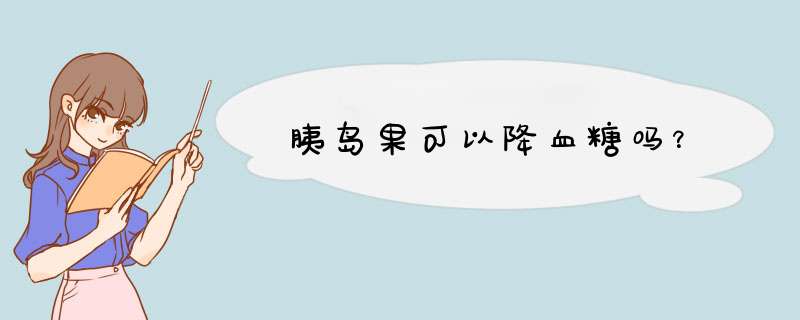 胰岛果可以降血糖吗？